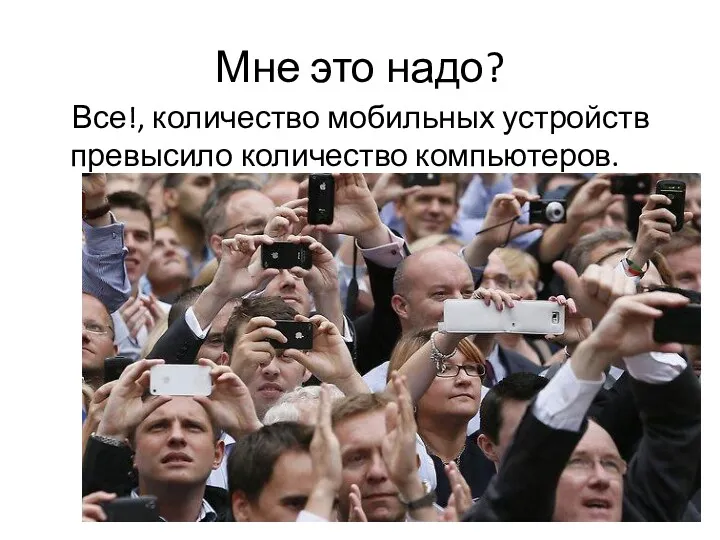 Мне это надо?

Все!, количество мобильных устройств превысило количество компьютеров.